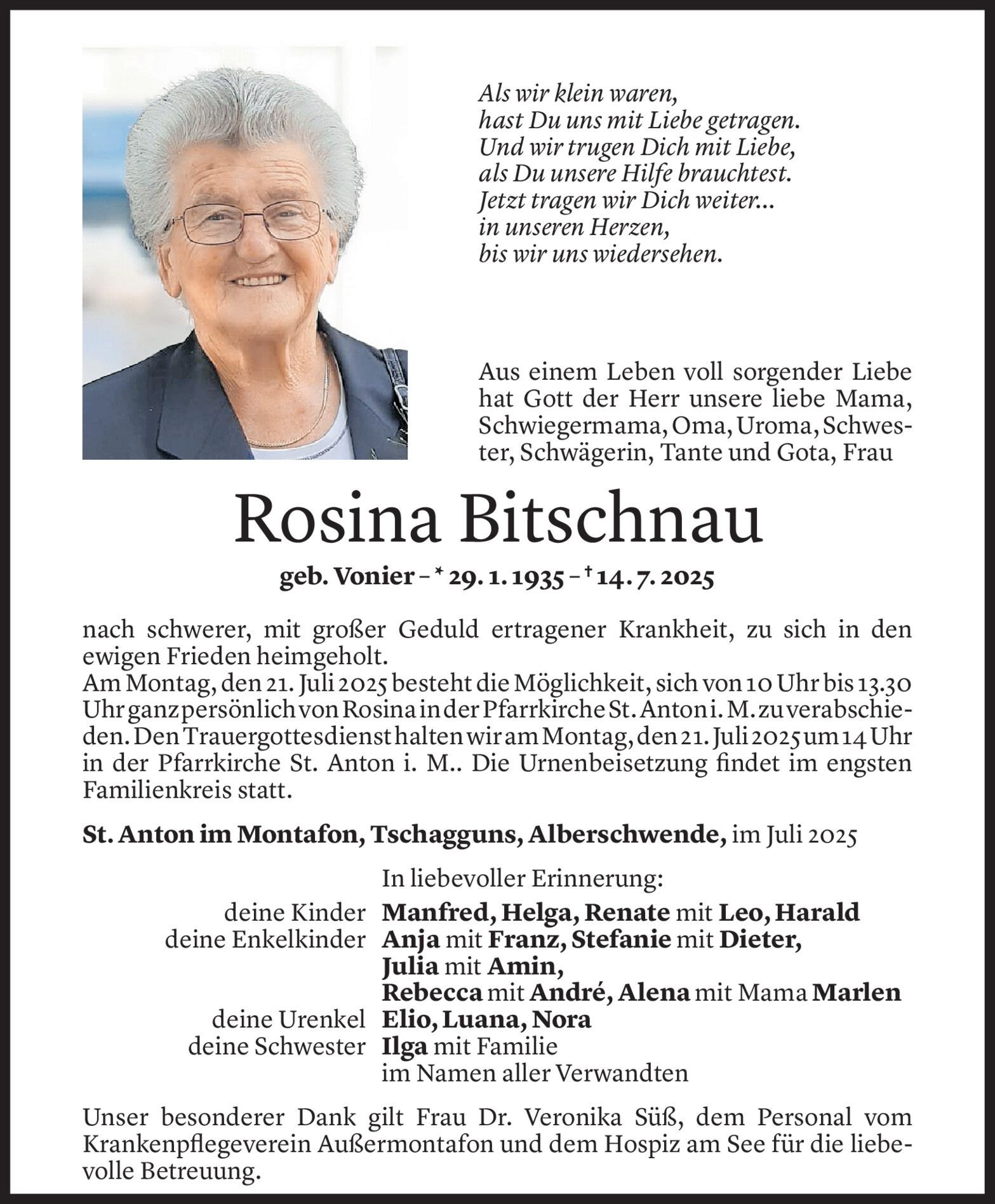 Als wir klein waren,
hast Du uns mit Liebe getragen.
Und wir trugen Dich mit Liebe,
als Du unsere Hilfe brauchtest.
Jetzt tragen wir Dich weiter...
in unseren Herzen,
bis wir uns wiedersehen.

Aus einem Leben voll sorgender Liebe hat Gott der Herr unsere liebe Mama, Schwiegermama, Oma, Uroma, Schwester, Schwägerin, Tante und Gota, Frau

Rosina Bitschnau

geb. Vonier – * 29. 1. 1935 – † 14. 7. 2025

nach schwerer, mit großer Geduld ertragener Krankheit, zu sich in den ewigen Frieden heimgeholt.
Am Montag, den 21. Juli 2025 besteht die Möglichkeit, sich von 10 Uhr bis 13.30 Uhr ganz persönlich von Rosina in der Pfarrkirche St. Anton i. M. zu verabschieden. Den Trauergottesdienst halten wir am Montag, den 21. Juli 2025 um 14 Uhr in der Pfarrkirche St. Anton i. M.. Die Urnenbeisetzung findet im engsten Familienkreis statt.

St. Anton im Montafon, Tschagguns, Alberschwende, im Juli 2025

In liebevoller Erinnerung:
deine Kinder Manfred, Helga, Renate mit Leo, Harald
deine Enkelkinder Anja mit Franz, Stefanie mit Dieter, Julia mit Amin, Rebecca mit André, Alena mit Mama Marlen
deine Urenkel Elio, Luana, Nora
deine Schwester Ilga mit Familie
im Namen aller Verwandten

Unser besonderer Dank gilt Frau Dr. Veronika Süß, dem Personal vom Krankenpflegeverein Außermontafon und dem Hospiz am See für die liebevolle Betreuung.